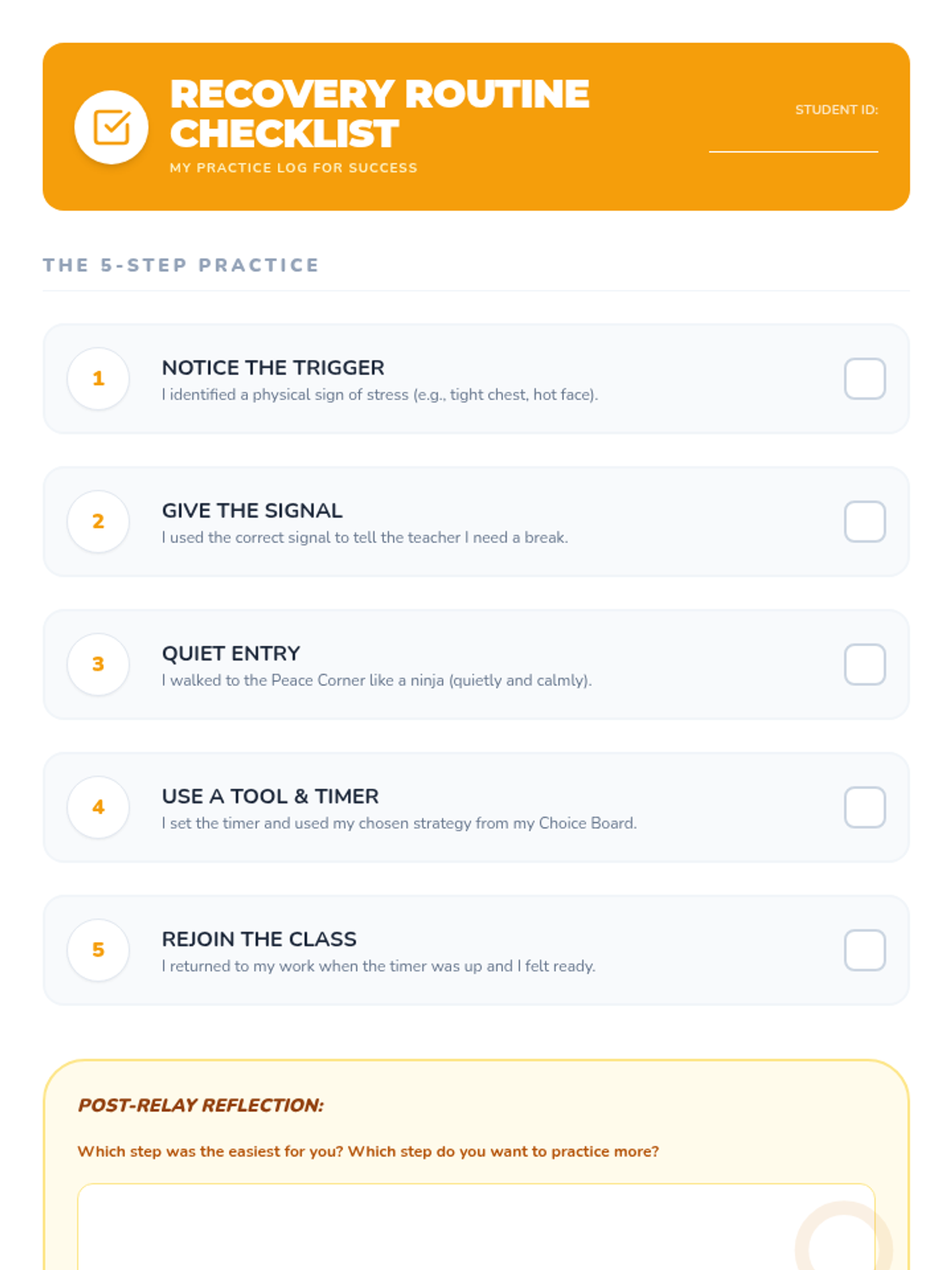 RECOVERY ROUTINE CHECKLIST

MY PRACTICE LOG FOR SUCCESS

STUDENT ID: ____

THE 5-STEP PRACTICE

1

NOTICE THE TRIGGER

I identified a physical sign of stress (e.g., tight chest, hot face).

☐

2

GIVE THE SIGNAL

I used the correct signal to tell the teacher I need a break.

☐

3

QUIET ENTRY

I walked to the Peace Corner like a ninja (quietly and calmly).

☐

4

USE A TOOL & TIMER

I set the timer and used my chosen strategy from my Choice Board.

☐

5

REJOIN THE CLASS

I returned to my work when the timer was up and I felt ready.

☐

POST-RELAY REFLECTION:

Which step was the easiest for you? Which step do you want to practice more?